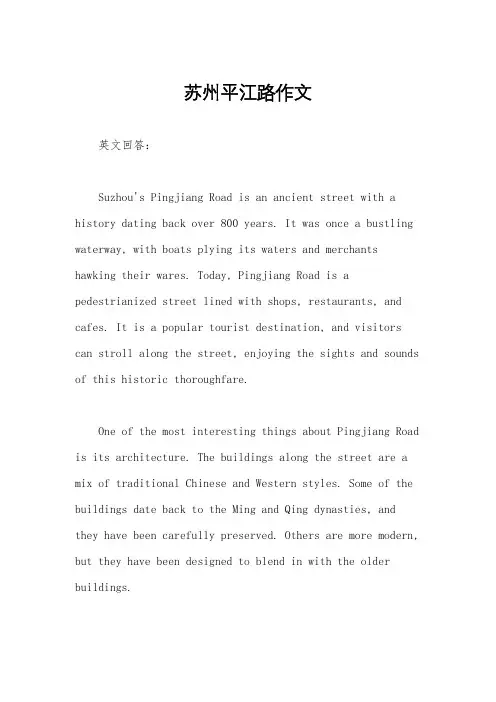 苏州平江路作文

英文回答：

Suzhou's Pingjiang Road is an ancient street with a history dating back over 800 years. It was once a bustling waterway, with boats plying its waters and merchants hawking their wares. Today, Pingjiang Road is a pedestrianized street lined with shops, restaurants, and cafes. It is a popular tourist destination, and visitors can stroll along the street, enjoying the sights and sounds of this historic thoroughfare.

One of the most interesting things about Pingjiang Road is its architecture. The buildings along the street are a mix of traditional Chinese and Western styles. Some of the buildings date back to the Ming and Qing dynasties, and they have been carefully preserved. Others are more modern, but they have been designed to blend in with the older buildings.